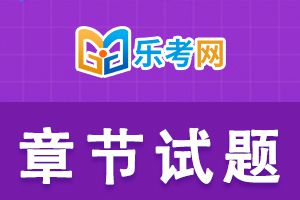 乐考网

章节试题